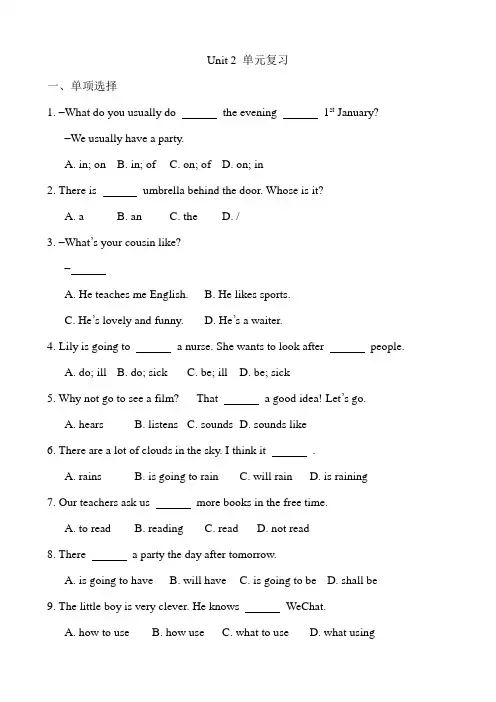 Unit 2 单元复习

一、单项选择

1. –What do you usually do ______ the evening ______ $1^{st}$ January?

–We usually have a party.

A. in; on B. in; of C. on; of D. on; in

2. There is ______ umbrella behind the door. Whose is it?

A. a B. an C. the D. /

3. –What's your cousin like?

–______

A. He teaches me English. B. He likes sports.

C. He's lovely and funny. D. He's a waiter.

4. Lily is going to ______ a nurse. She wants to look after ______ people.

A. do; ill B. do; sick C. be; ill D. be; sick

5. Why not go to see a film? That ______ a good idea! Let's go.

A. hears B. listens C. sounds D. sounds like

6. There are a lot of clouds in the sky. I think it ______ .

A. rains B. is going to rain C. will rain D. is raining

7. Our teachers ask us ______ more books in the free time.

A. to read B. reading C. read D. not read

8. There ______ a party the day after tomorrow.

A. is going to have B. will have C. is going to be D. shall be

9. The little boy is very clever. He knows ______ WeChat.

A. how to use B. how use C. what to use D. what using